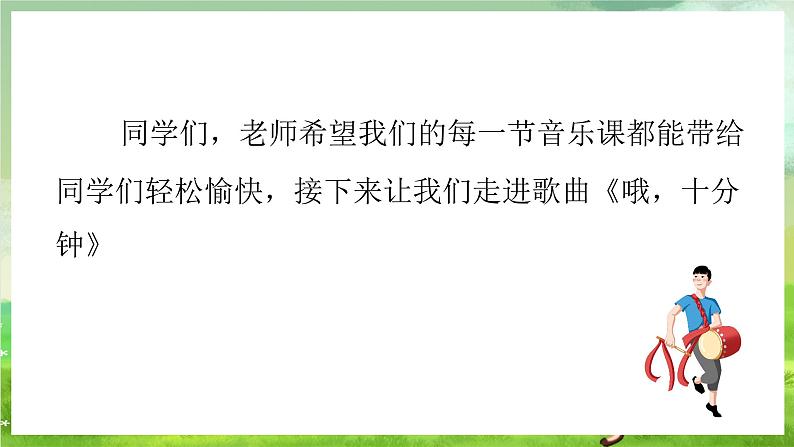 同学们，老师希望我们的每一节音乐课都能带给同学们轻松愉快，接下来让我们走进歌曲《哦，十分钟》